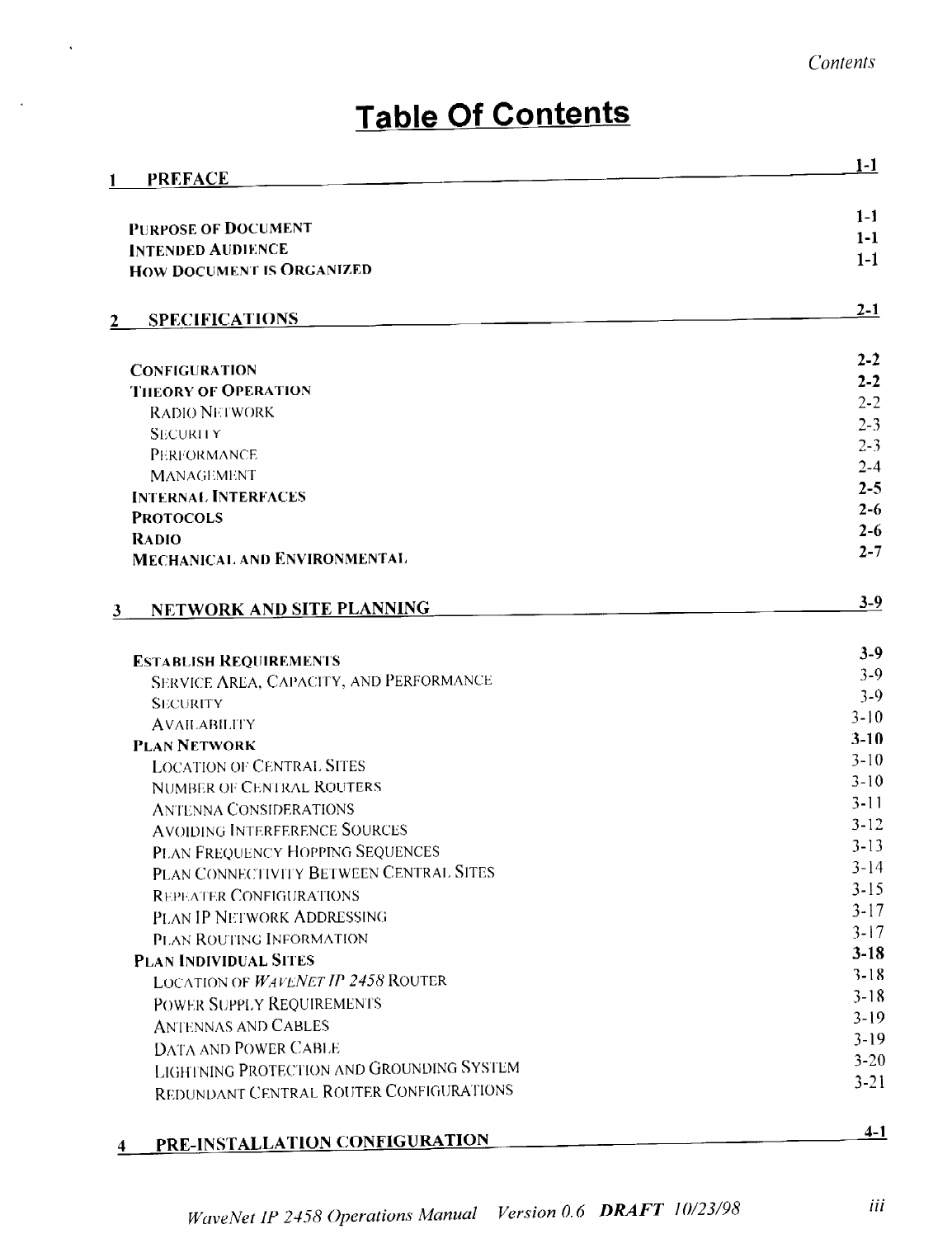 Contents

Table Of Contents

1 PREFACE 1-1

PURPOSE OF DOCUMENT 1-1
INTENDED AUDIENCE 1-1
HOW DOCUMENT IS ORGANIZED 1-1

2 SPECIFICATIONS 2-1

CONFIGURATION 2-2
THEORY OF OPERATION 2-2
RADIO NETWORK 2-2
SECURITY 2-3
PERFORMANCE 2-3
MANAGEMENT 2-4
INTERNAL INTERFACES 2-5
PROTOCOLS 2-6
RADIO 2-6
MECHANICAL AND ENVIRONMENTAL 2-7

3 NETWORK AND SITE PLANNING 3-9

ESTABLISH REQUIREMENTS 3-9
SERVICE AREA, CAPACITY, AND PERFORMANCE 3-9
SECURITY 3-9
AVAILABILITY 3-10
PLAN NETWORK 3-10
LOCATION OF CENTRAL SITES 3-10
NUMBER OF CENTRAL ROUTERS 3-10
ANTENNA CONSIDERATIONS 3-11
AVOIDING INTERFERENCE SOURCES 3-12
PLAN FREQUENCY HOPPING SEQUENCES 3-13
PLAN CONNECTIVITY BETWEEN CENTRAL SITES 3-14
REPEATER CONFIGURATIONS 3-15
PLAN IP NETWORK ADDRESSING 3-17
PLAN ROUTING INFORMATION 3-17
PLAN INDIVIDUAL SITES 3-18
LOCATION OF WAVENET IP 2458 ROUTER 3-18
POWER SUPPLY REQUIREMENTS 3-18
ANTENNAS AND CABLES 3-19
DATA AND POWER CABLE 3-19
LIGHTNING PROTECTION AND GROUNDING SYSTEM 3-20
REDUNDANT CENTRAL ROUTER CONFIGURATIONS 3-21

4 PRE-INSTALLATION CONFIGURATION 4-1

WaveNet IP 2458 Operations Manual Version 0.6 DRAFT 10/23/98 iii